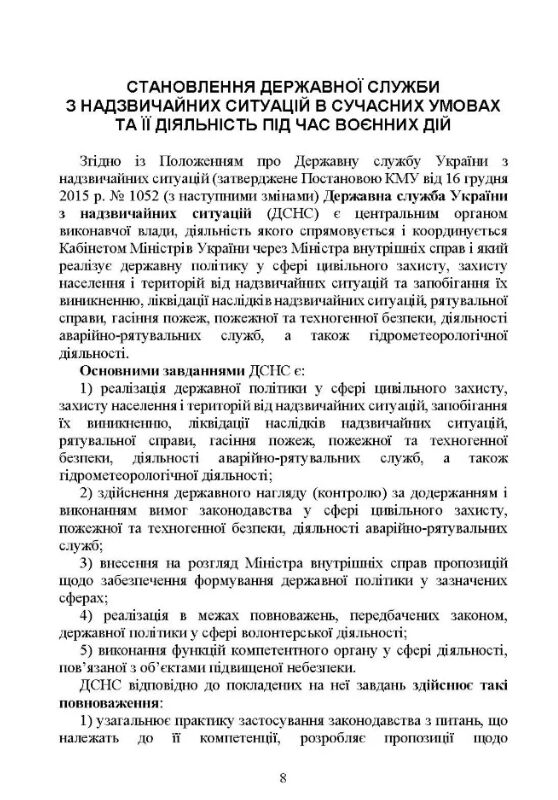 СТАНОВЛЕННЯ ДЕРЖАВНОЇ СЛУЖБИ З НАДЗВИЧАЙНИХ СИТУАЦІЙ В СУЧАСНИХ УМОВАХ ТА ЇЇ ДІЯЛЬНІСТЬ ПІД ЧАС ВОЄННИХ ДІЙ

Згідно із Положенням про Державну службу України з надзвичайних ситуацій (затверджене Постановою КМУ від 16 грудня 2015 р. № 1052 (з наступними змінами) Державна служба України з надзвичайних ситуацій (ДСНС) є центральним органом виконавчої влади, діяльність якого спрямовується і координується Кабінетом Міністрів України через Міністра внутрішніх справ і який реалізує державну політику у сфері цивільного захисту, захисту населення і територій від надзвичайних ситуацій та запобігання їх виникненню, ліквідації наслідків надзвичайних ситуацій, рятувальної справи, гасіння пожеж, пожежної та техногенної безпеки, діяльності аварійно-рятувальних служб, а також гідрометеорологічної діяльності.

Основними завданнями ДСНС є:

1) реалізація державної політики у сфері цивільного захисту, захисту населення і територій від надзвичайних ситуацій, запобігання їх виникненню, ліквідації наслідків надзвичайних ситуацій, рятувальної справи, гасіння пожеж, пожежної та техногенної безпеки, діяльності аварійно-рятувальних служб, а також гідрометеорологічної діяльності;

2) здійснення державного нагляду (контролю) за додержанням і виконанням вимог законодавства у сфері цивільного захисту, пожежної та техногенної безпеки, діяльності аварійно-рятувальних служб;

3) внесення на розгляд Міністра внутрішніх справ пропозицій щодо забезпечення формування державної політики у зазначених сферах;

4) реалізація в межах повноважень, передбачених законом, державної політики у сфері волонтерської діяльності;

5) виконання функцій компетентного органу у сфері діяльності, пов'язаної з об'єктами підвищеної небезпеки.

ДСНС відповідно до покладених на неї завдань здійснює такі повноваження:

1) узагальнює практику застосування законодавства з питань, що належать до її компетенції, розробляє пропозиції щодо

8